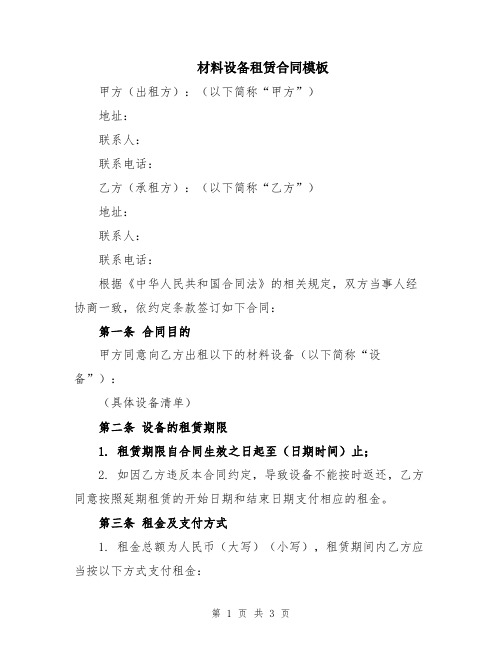 材料设备租赁合同模板

甲方（出租方）：（以下简称“甲方”）

地址：

联系人：

联系电话：

乙方（承租方）：（以下简称“乙方”）

地址：

联系人：

联系电话：

根据《中华人民共和国合同法》的相关规定，双方当事人经协商一致，依约定条款签订如下合同：

第一条 合同目的

甲方同意向乙方出租以下的材料设备（以下简称“设备”）：

（具体设备清单）

第二条 设备的租赁期限

1. 租赁期限自合同生效之日起至（日期时间）止；

2. 如因乙方违反本合同约定，导致设备不能按时返还，乙方同意按照延期租赁的开始日期和结束日期支付相应的租金。

第三条 租金及支付方式

1. 租金总额为人民币（大写）（小写），租赁期间内乙方应当按以下方式支付租金：

第 1 页 共 3 页